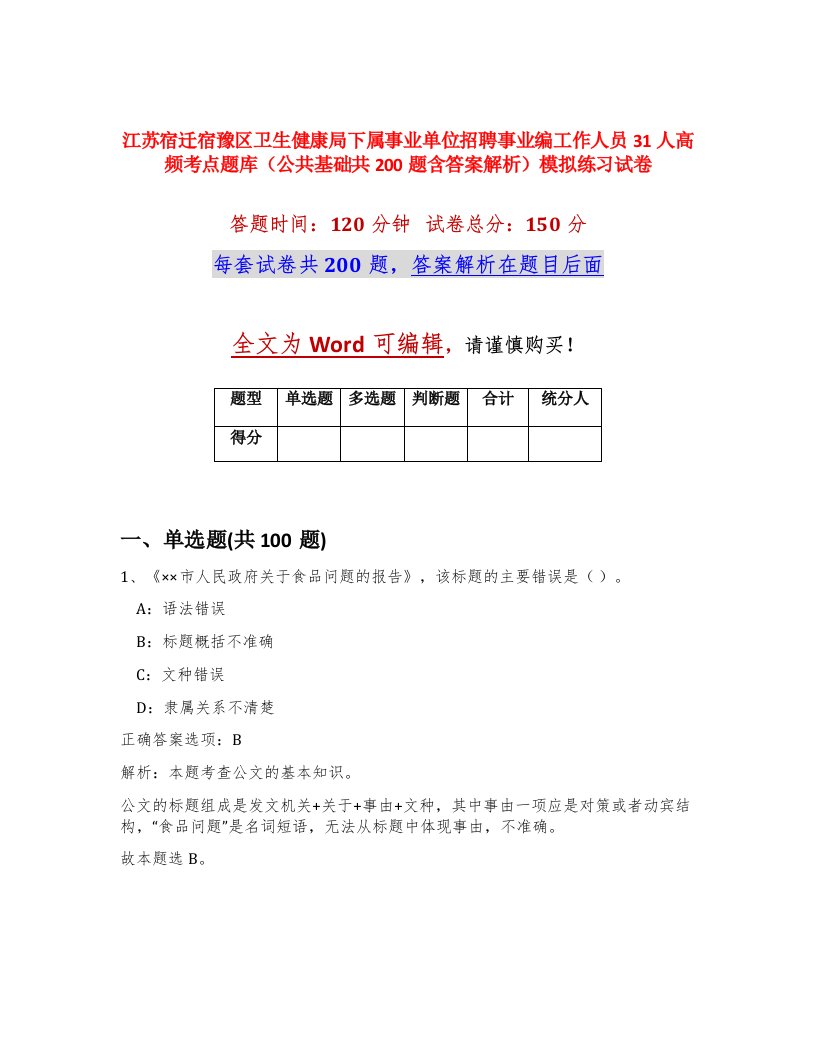 江苏宿迁宿豫区卫生健康局下属事业单位招聘事业编工作人员31人高频考点题库（公共基础共200题含答案解析）模拟练习试卷

答题时间：120分钟　试卷总分：150分

每套试卷共200题，答案解析在题目后面

全文为Word可编辑，请谨慎购买！

| 题型 | 单选题 | 多选题 | 判断题 | 合计 | 统分人 |
|---|---|---|---|---|---|
| 得分 | | | | | |

一、单选题(共100题)

1、《××市人民政府关于食品问题的报告》，该标题的主要错误是（ ）。

A：语法错误

B：标题概括不准确

C：文种错误

D：隶属关系不清楚

正确答案选项：B

解析：本题考查公文的基本知识。

公文的标题组成是发文机关+关于+事由+文种，其中事由一项应是对策或者动宾结构，“食品问题”是名词短语，无法从标题中体现事由，不准确。

故本题选B。